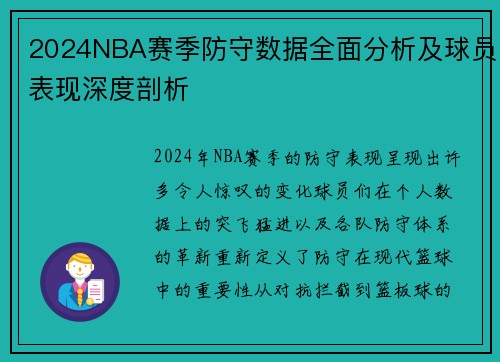 2024NBA赛季防守数据全面分析及球员表现深度剖析

2024年NBA赛季的防守表现呈现出许多令人惊叹的变化球员们在个人数据上的突飞猛进以及各队防守体系的革新重新定义了防守在现代篮球中的重要性从对抗拦截到篮板球的